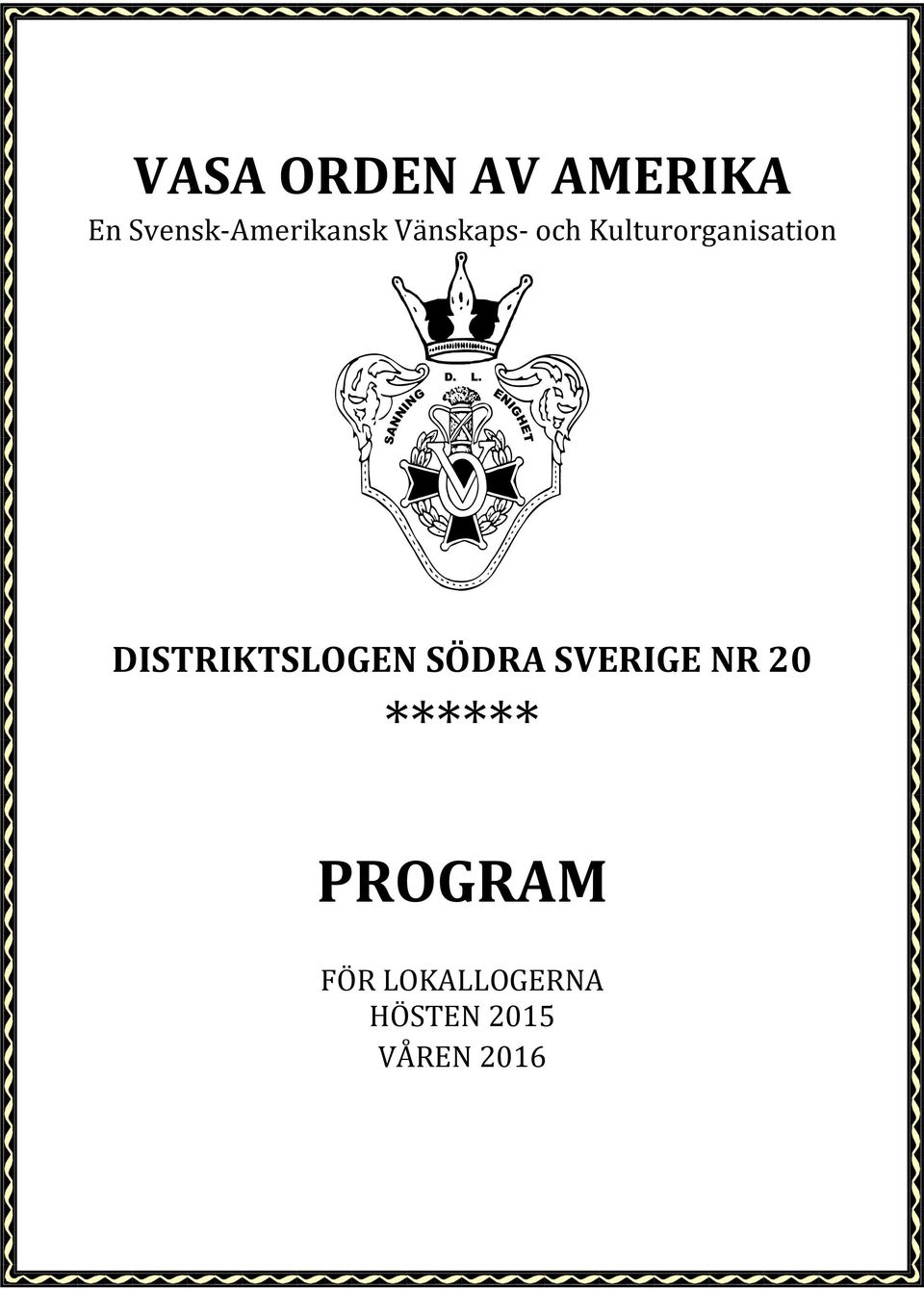 VASA ORDEN AV AMERIKA
En Svensk-Amerikansk Vänskaps- och Kulturorganisation

D. L.
SANNING ENIGHET

DISTRIKTSLOGEN SÖDRA SVERIGE NR 20
******

PROGRAM

FÖR LOKALLOGERNA
HÖSTEN 2015
VÅREN 2016